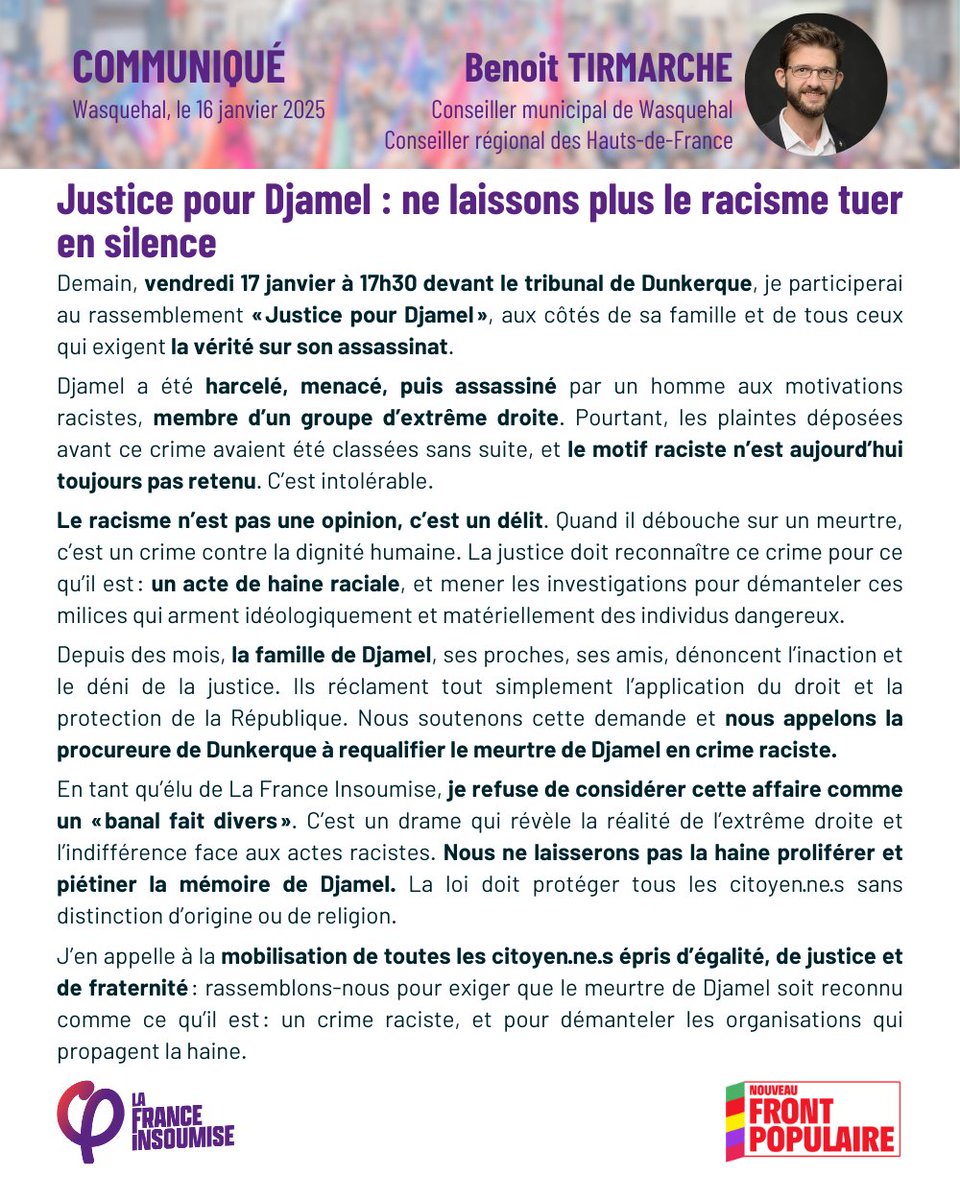 COMMUNIQUÉ
Wasquehal, le 16 janvier 2025

Benoit TIRMARCHE
Conseiller municipal de Wasquehal
Conseiller régional des Hauts-de-France

Justice pour Djamel : ne laissons plus le racisme tuer en silence

Demain, vendredi 17 janvier à 17h30 devant le tribunal de Dunkerque, je participerai au rassemblement « Justice pour Djamel », aux côtés de sa famille et de tous ceux qui exigent la vérité sur son assassinat.

Djamel a été harcelé, menacé, puis assassiné par un homme aux motivations racistes, membre d'un groupe d'extrême droite. Pourtant, les plaintes déposées avant ce crime avaient été classées sans suite, et le motif raciste n'est aujourd'hui toujours pas retenu. C'est intolérable.

Le racisme n'est pas une opinion, c'est un délit. Quand il débouche sur un meurtre, c'est un crime contre la dignité humaine. La justice doit reconnaître ce crime pour ce qu'il est : un acte de haine raciale, et mener les investigations pour démanteler ces milices qui arment idéologiquement et matériellement des individus dangereux.

Depuis des mois, la famille de Djamel, ses proches, ses amis, dénoncent l'inaction et le déni de la justice. Ils réclament tout simplement l'application du droit et la protection de la République. Nous soutenons cette demande et nous appelons la procureure de Dunkerque à requalifier le meurtre de Djamel en crime raciste.

En tant qu'élu de La France Insoumise, je refuse de considérer cette affaire comme un « banal fait divers ». C'est un drame qui révèle la réalité de l'extrême droite et l'indifférence face aux actes racistes. Nous ne laisserons pas la haine proliférer et piétiner la mémoire de Djamel. La loi doit protéger tous les citoyen.ne.s sans distinction d'origine ou de religion.

J'en appelle à la mobilisation de toutes les citoyen.ne.s épris d'égalité, de justice et de fraternité : rassemblons-nous pour exiger que le meurtre de Djamel soit reconnu comme ce qu'il est : un crime raciste, et pour démanteler les organisations qui propagent la haine.

LA FRANCE INSOUMISE

NOUVEAU FRONT POPULAIRE